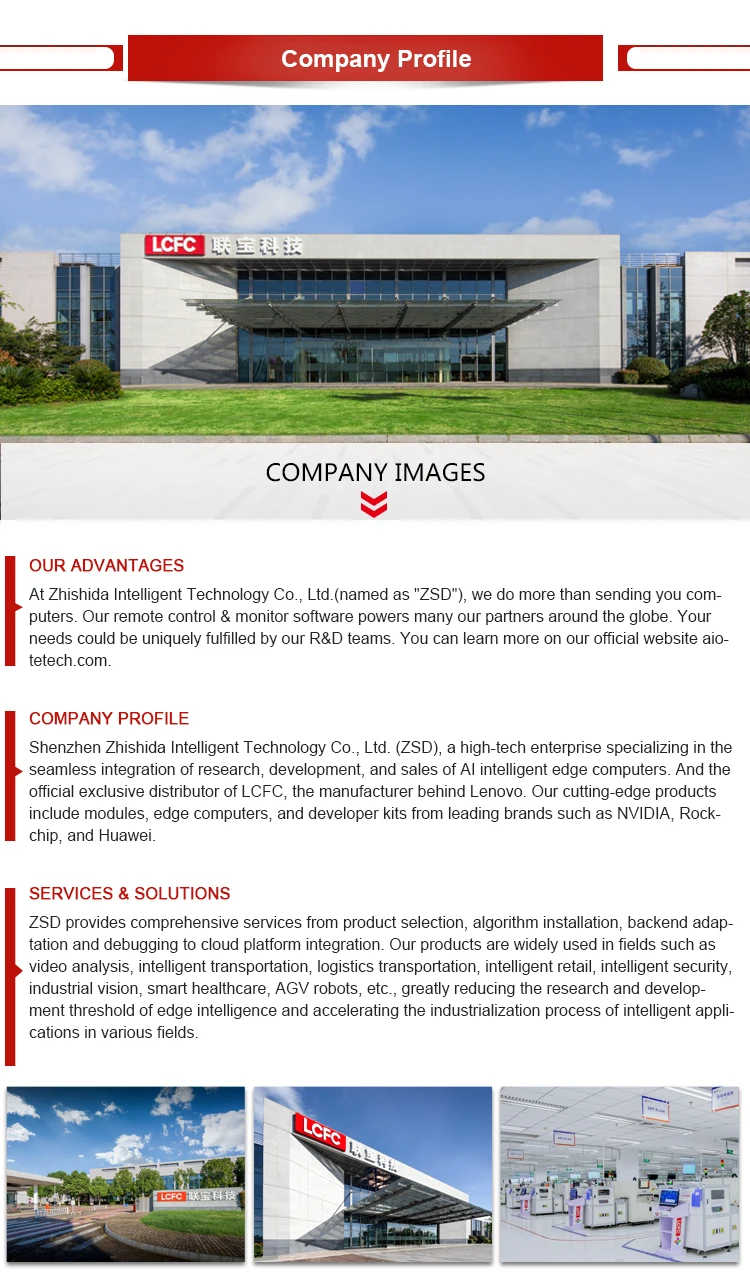 Company Profile

LCFC 联宝科技

COMPANY IMAGES

OUR ADVANTAGES

At Zhishida Intelligent Technology Co., Ltd.(named as "ZSD"), we do more than sending you computers. Our remote control & monitor software powers many our partners around the globe. Your needs could be uniquely fulfilled by our R&D teams. You can learn more on our official website aiotetech.com.

COMPANY PROFILE

Shenzhen Zhishida Intelligent Technology Co., Ltd. (ZSD), a high-tech enterprise specializing in the seamless integration of research, development, and sales of AI intelligent edge computers. And the official exclusive distributor of LCFC, the manufacturer behind Lenovo. Our cutting-edge products include modules, edge computers, and developer kits from leading brands such as NVIDIA, Rockchip, and Huawei.

SERVICES & SOLUTIONS

ZSD provides comprehensive services from product selection, algorithm installation, backend adaptation and debugging to cloud platform integration. Our products are widely used in fields such as video analysis, intelligent transportation, logistics transportation, intelligent retail, intelligent security, industrial vision, smart healthcare, AGV robots, etc., greatly reducing the research and development threshold of edge intelligence and accelerating the industrialization process of intelligent applications in various fields.

LCFC 联宝科技

LCFC 联宝科技